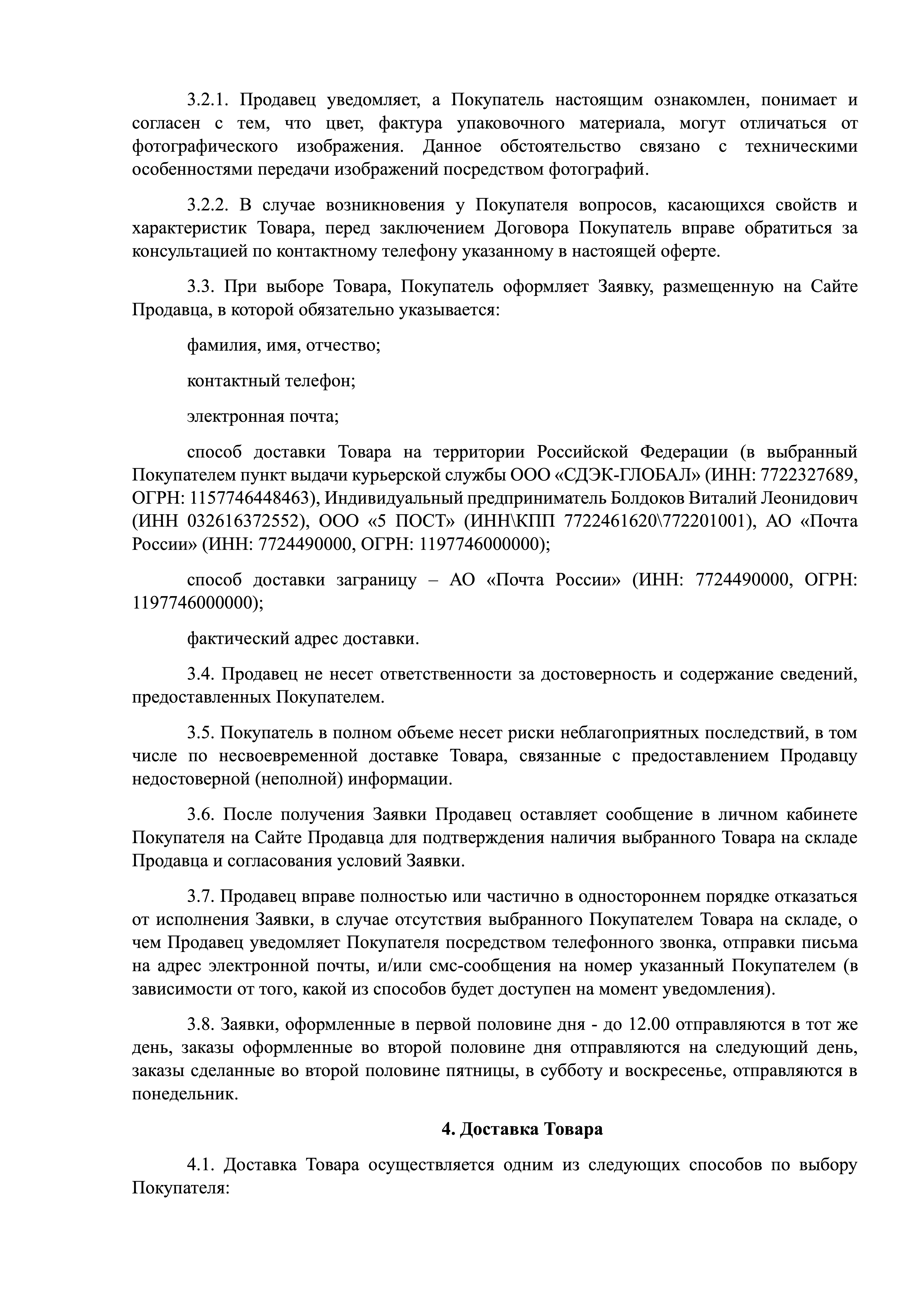 3.2.1. Продавец уведомляет, а Покупатель настоящим ознакомлен, понимает и согласен с тем, что цвет, фактура упаковочного материала, могут отличаться от фотографического изображения. Данное обстоятельство связано с техническими особенностями передачи изображений посредством фотографий.

3.2.2. В случае возникновения у Покупателя вопросов, касающихся свойств и характеристик Товара, перед заключением Договора Покупатель вправе обратиться за консультацией по контактному телефону указанному в настоящей оферте.

3.3. При выборе Товара, Покупатель оформляет Заявку, размещенную на Сайте Продавца, в которой обязательно указывается:

фамилия, имя, отчество;

контактный телефон;

электронная почта;

способ доставки Товара на территории Российской Федерации (в выбранный Покупателем пункт выдачи курьерской службы ООО «СДЭК-ГЛОБАЛ» (ИНН: 7722327689, ОГРН: 1157746448463), Индивидуальный предприниматель Болдоков Виталий Леонидович (ИНН 032616372552), ООО «5 ПОСТ» (ИНН\КПП 7722461620\772201001), АО «Почта России» (ИНН: 7724490000, ОГРН: 1197746000000);

способ доставки заграницу – АО «Почта России» (ИНН: 7724490000, ОГРН: 1197746000000);

фактический адрес доставки.

3.4. Продавец не несет ответственности за достоверность и содержание сведений, предоставленных Покупателем.

3.5. Покупатель в полном объеме несет риски неблагоприятных последствий, в том числе по несвоевременной доставке Товара, связанные с предоставлением Продавцу недостоверной (неполной) информации.

3.6. После получения Заявки Продавец оставляет сообщение в личном кабинете Покупателя на Сайте Продавца для подтверждения наличия выбранного Товара на складе Продавца и согласования условий Заявки.

3.7. Продавец вправе полностью или частично в одностороннем порядке отказаться от исполнения Заявки, в случае отсутствия выбранного Покупателем Товара на складе, о чем Продавец уведомляет Покупателя посредством телефонного звонка, отправки письма на адрес электронной почты, и/или смс-сообщения на номер указанный Покупателем (в зависимости от того, какой из способов будет доступен на момент уведомления).

3.8. Заявки, оформленные в первой половине дня - до 12.00 отправляются в тот же день, заказы оформленные во второй половине дня отправляются на следующий день, заказы сделанные во второй половине пятницы, в субботу и воскресенье, отправляются в понедельник.

4. Доставка Товара

4.1. Доставка Товара осуществляется одним из следующих способов по выбору Покупателя: